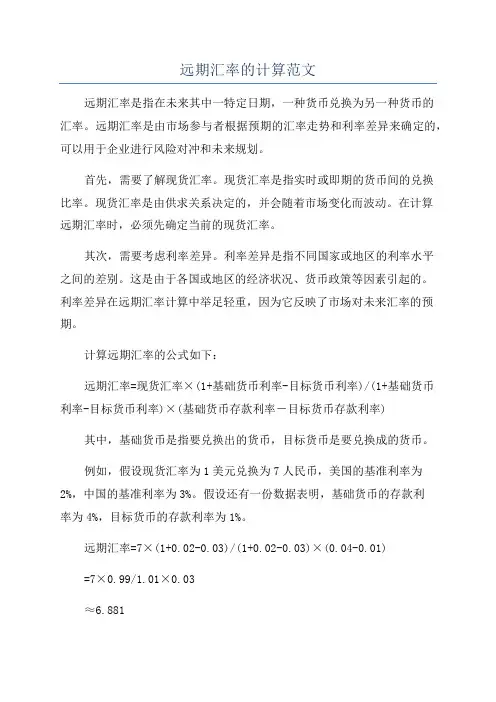 远期汇率的计算范文

远期汇率是指在未来其中一特定日期，一种货币兑换为另一种货币的汇率。远期汇率是由市场参与者根据预期的汇率走势和利率差异来确定的，可以用于企业进行风险对冲和未来规划。

首先，需要了解现货汇率。现货汇率是指实时或即期的货币间的兑换比率。现货汇率是由供求关系决定的，并会随着市场变化而波动。在计算远期汇率时，必须先确定当前的现货汇率。

其次，需要考虑利率差异。利率差异是指不同国家或地区的利率水平之间的差别。这是由于各国或地区的经济状况、货币政策等因素引起的。利率差异在远期汇率计算中举足轻重，因为它反映了市场对未来汇率的预期。

计算远期汇率的公式如下：

远期汇率=现货汇率×(1+基础货币利率-目标货币利率)/(1+基础货币利率-目标货币利率)×(基础货币存款利率－目标货币存款利率)

其中，基础货币是指要兑换出的货币，目标货币是要兑换成的货币。

例如，假设现货汇率为1美元兑换为7人民币，美国的基准利率为2%，中国的基准利率为3%。假设还有一份数据表明，基础货币的存款利率为4%，目标货币的存款利率为1%。

远期汇率=7×(1+0.02-0.03)/(1+0.02-0.03)×(0.04-0.01)

=7×0.99/1.01×0.03

≈6.881